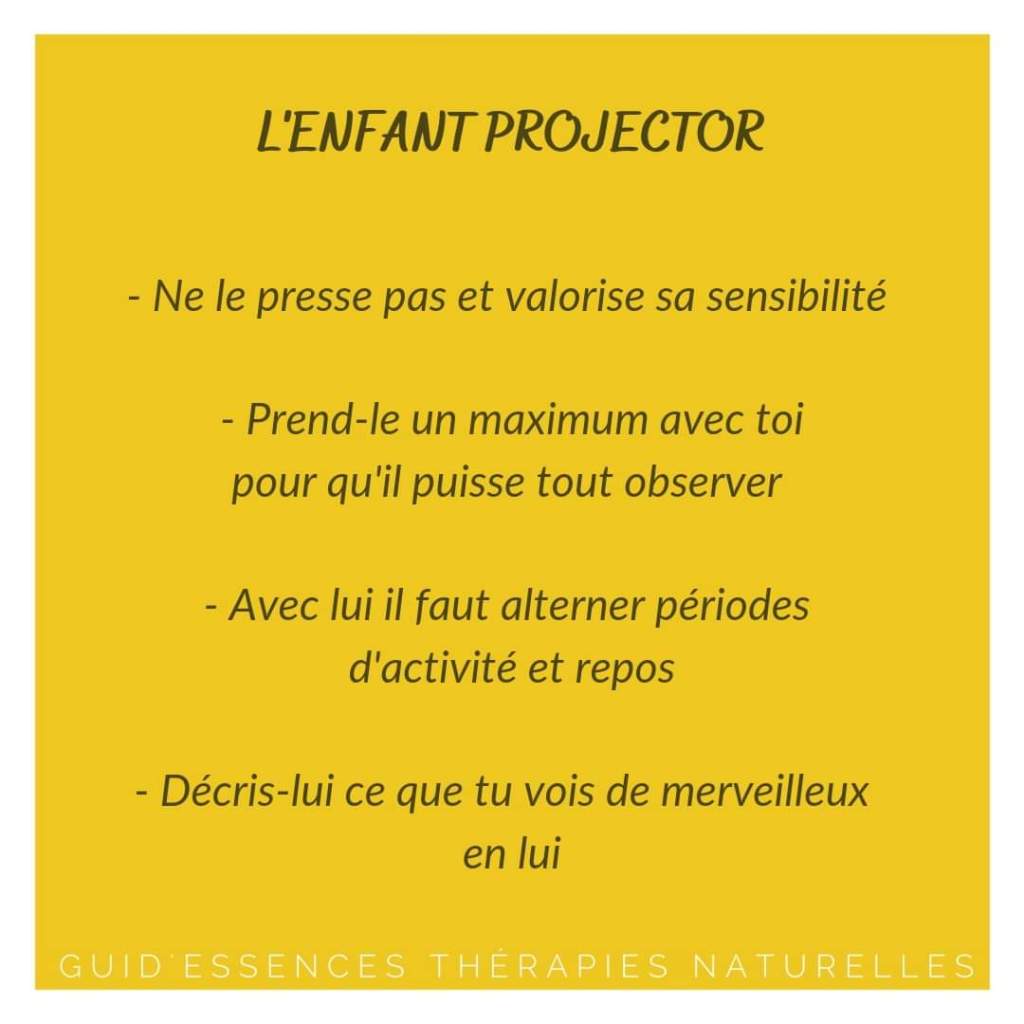 L'ENFANT PROJECTOR

- Ne le presse pas et valorise sa sensibilité

- Prend-le un maximum avec toi pour qu'il puisse tout observer

- Avec lui il faut alterner périodes d'activité et repos

- Décris-lui ce que tu vois de merveilleux en lui

GUID'ESSENCES THÉRAPIES NATURELLES